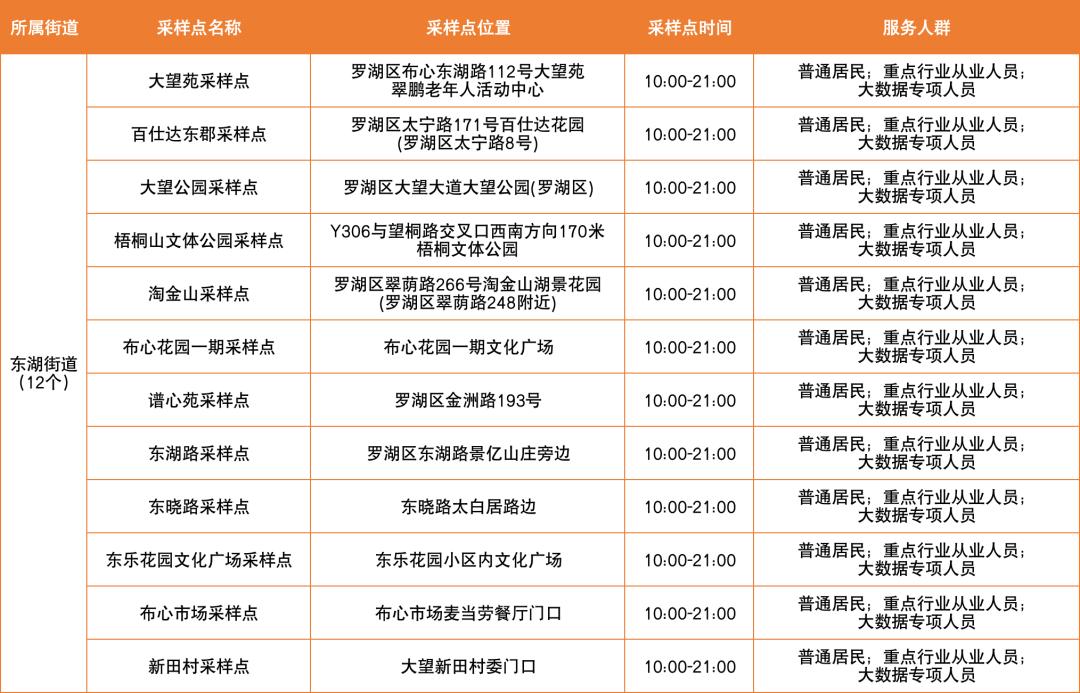 | 所属街道 | 采样点名称 | 采样点位置 | 采样点时间 | 服务人群 |
|---|---|---|---|---|
| 东湖街道（12个） | 大望苑采样点 | 罗湖区布心东湖路112号大望苑翠鹏老年人活动中心 | 10:00-21:00 | 普通居民；重点行业从业人员；大数据专项人员 |
|  | 百仕达东郡采样点 | 罗湖区太宁路171号百仕达花园(罗湖区太宁路8号) | 10:00-21:00 | 普通居民；重点行业从业人员；大数据专项人员 |
|  | 大望公园采样点 | 罗湖区大望大道大望公园(罗湖区) | 10:00-21:00 | 普通居民；重点行业从业人员；大数据专项人员 |
|  | 梧桐山文体公园采样点 | Y306与望桐路交叉口西南方向170米梧桐文体公园 | 10:00-21:00 | 普通居民；重点行业从业人员；大数据专项人员 |
|  | 淘金山采样点 | 罗湖区翠荫路266号淘金山湖景花园(罗湖区翠荫路248附近) | 10:00-21:00 | 普通居民；重点行业从业人员；大数据专项人员 |
|  | 布心花园一期采样点 | 布心花园一期文化广场 | 10:00-21:00 | 普通居民；重点行业从业人员；大数据专项人员 |
|  | 谱心苑采样点 | 罗湖区金洲路193号 | 10:00-21:00 | 普通居民；重点行业从业人员；大数据专项人员 |
|  | 东湖路采样点 | 罗湖区东湖路景亿山庄旁边 | 10:00-21:00 | 普通居民；重点行业从业人员；大数据专项人员 |
|  | 东晓路采样点 | 东晓路太白居路边 | 10:00-21:00 | 普通居民；重点行业从业人员；大数据专项人员 |
|  | 东乐花园文化广场采样点 | 东乐花园小区内文化广场 | 10:00-21:00 | 普通居民；重点行业从业人员；大数据专项人员 |
|  | 布心市场采样点 | 布心市场麦当劳餐厅门口 | 10:00-21:00 | 普通居民；重点行业从业人员；大数据专项人员 |
|  | 新田村采样点 | 大望新田村委门口 | 10:00-21:00 | 普通居民；重点行业从业人员；大数据专项人员 |